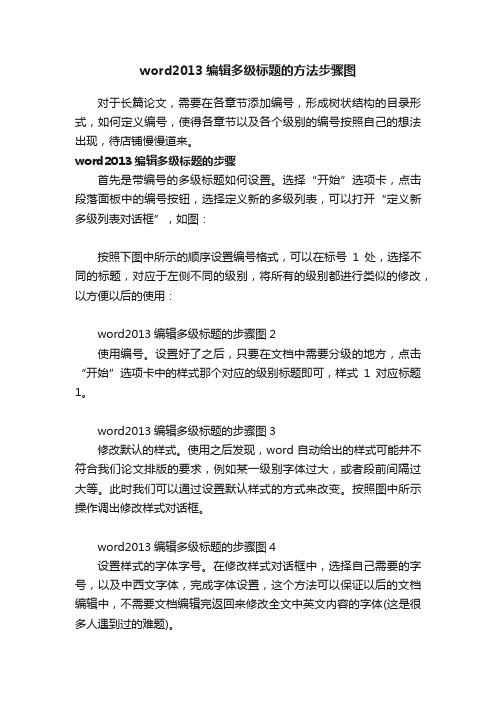 word2013 编辑多级标题的方法步骤图

对于长篇论文，需要在各章节添加编号，形成树状结构的目录形式，如何定义编号，使得各章节以及各个级别的编号按照自己的想法出现，待店铺慢慢道来。

word2013 编辑多级标题的步骤

首先是带编号的多级标题如何设置。选择“开始”选项卡，点击段落面板中的编号按钮，选择定义新的多级列表，可以打开“定义新多级列表对话框”，如图：

按照下图中所示的顺序设置编号格式，可以在标号 1 处，选择不同的标题，对应于左侧不同的级别，将所有的级别都进行类似的修改，以方便以后的使用：

word2013 编辑多级标题的步骤图 2

使用编号。设置好了之后，只要在文档中需要分级的地方，点击“开始”选项卡中的样式那个对应的级别标题即可，样式 1 对应标题 1。

word2013 编辑多级标题的步骤图 3

修改默认的样式。使用之后发现，word 自动给出的样式可能并不符合我们论文排版的要求，例如某一级别字体过大，或者段前间隔过大等。此时我们可以通过设置默认样式的方式来改变。按照图中所示操作调出修改样式对话框。

word2013 编辑多级标题的步骤图 4

设置样式的字体字号。在修改样式对话框中，选择自己需要的字号，以及中西文字体，完成字体设置，这个方法可以保证以后的文档编辑中，不需要文档编辑完返回来修改全文中英文内容的字体(这是很多人遇到过的难题)。